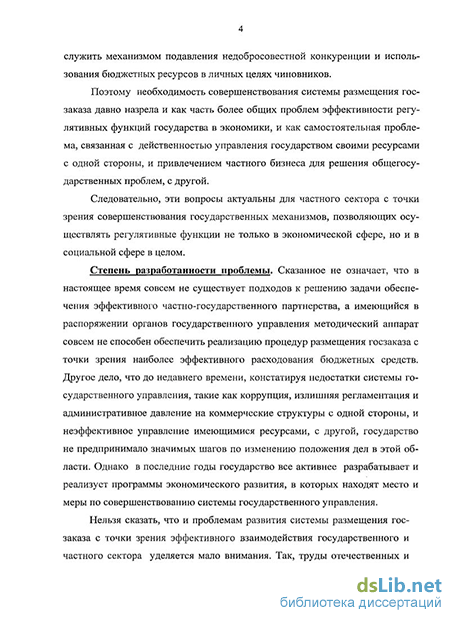 4

служить механизмом подавления недобросовестной конкуренции и использования бюджетных ресурсов в личных целях чиновников.

Поэтому необходимость совершенствования системы размещения госзаказа давно назрела и как часть более общих проблем эффективности регулятивных функций государства в экономики, и как самостоятельная проблема, связанная с действенностью управления государством своими ресурсами с одной стороны, и привлечением частного бизнеса для решения общегосударственных проблем, с другой.

Следовательно, эти вопросы актуальны для частного сектора с точки зрения совершенствования государственных механизмов, позволяющих осуществлять регулятивные функции не только в экономической сфере, но и в социальной сфере в целом.

Степень разработанности проблемы. Сказанное не означает, что в настоящее время совсем не существует подходов к решению задачи обеспечения эффективного частно-государственного партнерства, а имеющийся в распоряжении органов государственного управления методический аппарат совсем не способен обеспечить реализацию процедур размещения госзаказа с точки зрения наиболее эффективного расходования бюджетных средств. Другое дело, что до недавнего времени, констатируя недостатки системы государственного управления, такие как коррупция, излишняя регламентация и административное давление на коммерческие структуры с одной стороны, и неэффективное управление имеющимися ресурсами, с другой, государство не предпринимало значимых шагов по изменению положения дел в этой области. Однако в последние годы государство все активнее разрабатывает и реализует программы экономического развития, в которых находят место и меры по совершенствованию системы государственного управления.

Нельзя сказать, что и проблемам развития системы размещения госзаказа с точки зрения эффективного взаимодействия государственного и частного сектора уделяется мало внимания. Так, труды отечественных и

dsLib.net
библиотека диссертаций